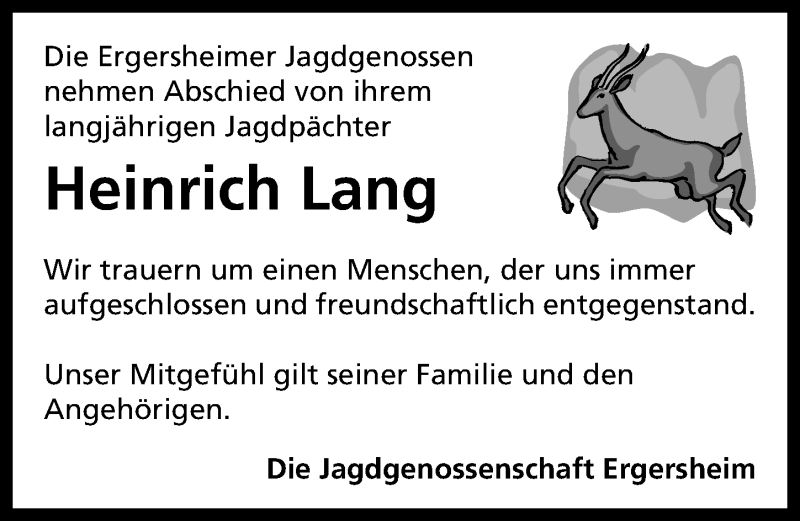 Die Ergersheimer Jagdgenossen nehmen Abschied von ihrem langjährigen Jagdpächter

Heinrich Lang

Wir trauern um einen Menschen, der uns immer aufgeschlossen und freundschaftlich entgegenstand.

Unser Mitgefühl gilt seiner Familie und den Angehörigen.

Die Jagdgenossenschaft Ergersheim